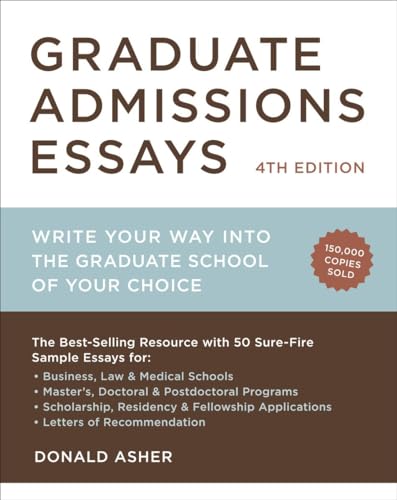 GRADUATE ADMISSIONS ESSAYS

4TH EDITION

WRITE YOUR WAY INTO THE GRADUATE SCHOOL OF YOUR CHOICE

150,000 COPIES SOLD

The Best-Selling Resource with 50 Sure-Fire Sample Essays for:

• Business, Law & Medical Schools
• Master's, Doctoral & Postdoctoral Programs
• Scholarship, Residency & Fellowship Applications
• Letters of Recommendation

DONALD ASHER